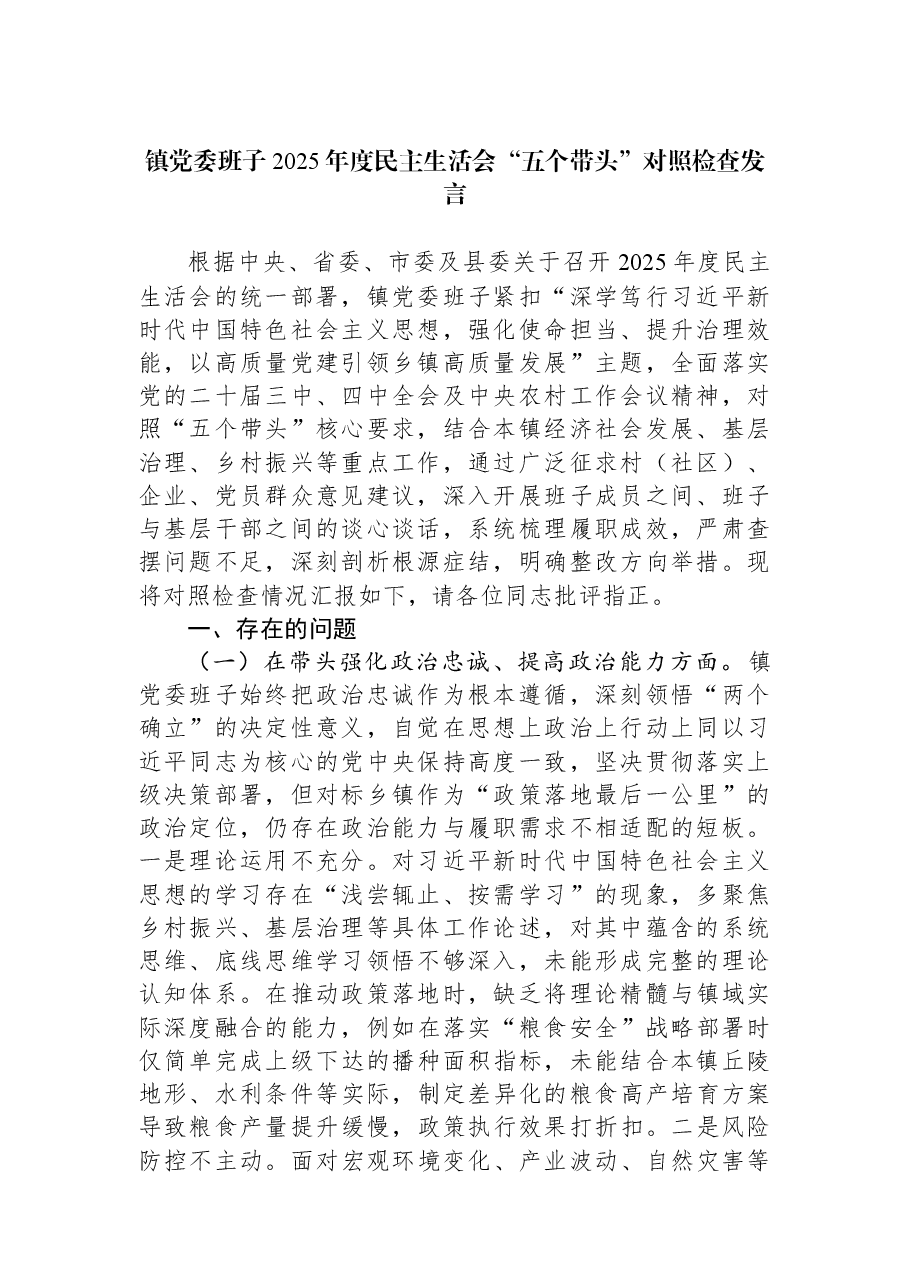 镇党委班子2025年度民主生活会“五个带头”对照检查发言

根据中央、省委、市委及县委关于召开2025年度民主生活会的统一部署，镇党委班子紧扣“深学笃行习近平新时代中国特色社会主义思想，强化使命担当、提升治理效能，以高质量党建引领乡镇高质量发展”主题，全面落实党的二十届三中、四中全会及中央农村工作会议精神，对照“五个带头”核心要求，结合本镇经济社会发展、基层治理、乡村振兴等重点工作，通过广泛征求村（社区）、企业、党员群众意见建议，深入开展班子成员之间、班子与基层干部之间的谈心谈话，系统梳理履职成效，严肃查摆问题不足，深刻剖析根源症结，明确整改方向举措。现将对照检查情况汇报如下，请各位同志批评指正。

一、存在的问题

（一）在带头强化政治忠诚、提高政治能力方面。镇党委班子始终把政治忠诚作为根本遵循，深刻领悟“两个确立”的决定性意义，自觉在思想上政治上行动上同以习近平同志为核心的党中央保持高度一致，坚决贯彻落实上级决策部署，但对标乡镇作为“政策落地最后一公里”的政治定位，仍存在政治能力与履职需求不相适配的短板。一是理论运用不充分。对习近平新时代中国特色社会主义思想的学习存在“浅尝辄止、按需学习”的现象，多聚焦乡村振兴、基层治理等具体工作论述，对其中蕴含的系统思维、底线思维学习领悟不够深入，未能形成完整的理论认知体系。在推动政策落地时，缺乏将理论精髓与镇域实际深度融合的能力，例如在落实“粮食安全”战略部署时仅简单完成上级下达的播种面积指标，未能结合本镇丘陵地形、水利条件等实际，制定差异化的粮食高产培育方案导致粮食产量提升缓慢，政策执行效果打折扣。二是风险防控不主动。面对宏观环境变化、产业波动、自然灾害等